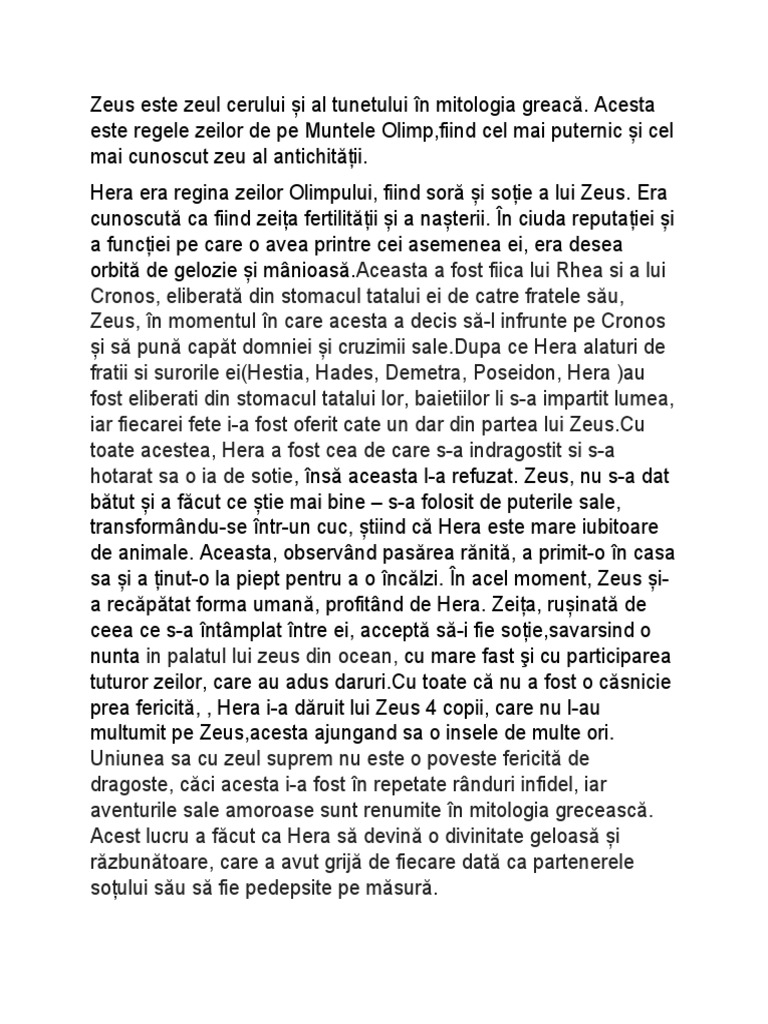 Zeus este zeul cerului și al tunetului în mitologia greacă. Acesta este regele zeilor de pe Muntele Olimp,fiind cel mai puternic și cel mai cunoscut zeu al antichității.

Hera era regina zeilor Olimpului, fiind soră și soție a lui Zeus. Era cunoscută ca fiind zeița fertilității și a nașterii. În ciuda reputației și a funcției pe care o avea printre cei asemenea ei, era desea orbită de gelozie și mânioasă.Aceasta a fost fiica lui Rhea si a lui Cronos, eliberată din stomacul tatalui ei de catre fratele său, Zeus, în momentul în care acesta a decis să-l infrunte pe Cronos și să pună capăt domniei și cruzimii sale.Dupa ce Hera alaturi de fratii si surorile ei(Hestia, Hades, Demetra, Poseidon, Hera )au fost eliberati din stomacul tatalui lor, baietiilor li s-a impartit lumea, iar fiecarei fete i-a fost oferit cate un dar din partea lui Zeus.Cu toate acestea, Hera a fost cea de care s-a indragostit si s-a hotarat sa o ia de sotie, însă aceasta l-a refuzat. Zeus, nu s-a dat bătut și a făcut ce știe mai bine – s-a folosit de puterile sale, transformându-se într-un cuc, știind că Hera este mare iubitoare de animale. Aceasta, observând pasărea rănită, a primit-o în casa sa și a ținut-o la piept pentru a o încălzi. În acel moment, Zeus și-a recăpătat forma umană, profitând de Hera. Zeița, rușinată de ceea ce s-a întâmplat între ei, acceptă să-i fie soție,savarsind o nunta in palatul lui zeus din ocean, cu mare fast şi cu participarea tuturor zeilor, care au adus daruri.Cu toate că nu a fost o căsnicie prea fericită, , Hera i-a dăruit lui Zeus 4 copii, care nu l-au multumit pe Zeus,acesta ajungand sa o insele de multe ori. Uniunea sa cu zeul suprem nu este o poveste fericită de dragoste, căci acesta i-a fost în repetate rânduri infidel, iar aventurile sale amoroase sunt renumite în mitologia grecească. Acest lucru a făcut ca Hera să devină o divinitate geloasă și răzbunătoare, care a avut grijă de fiecare dată ca partenerele soțului său să fie pedepsite pe măsură.